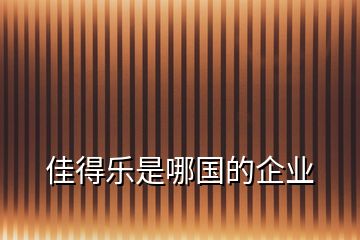 佳得乐是哪国的企业